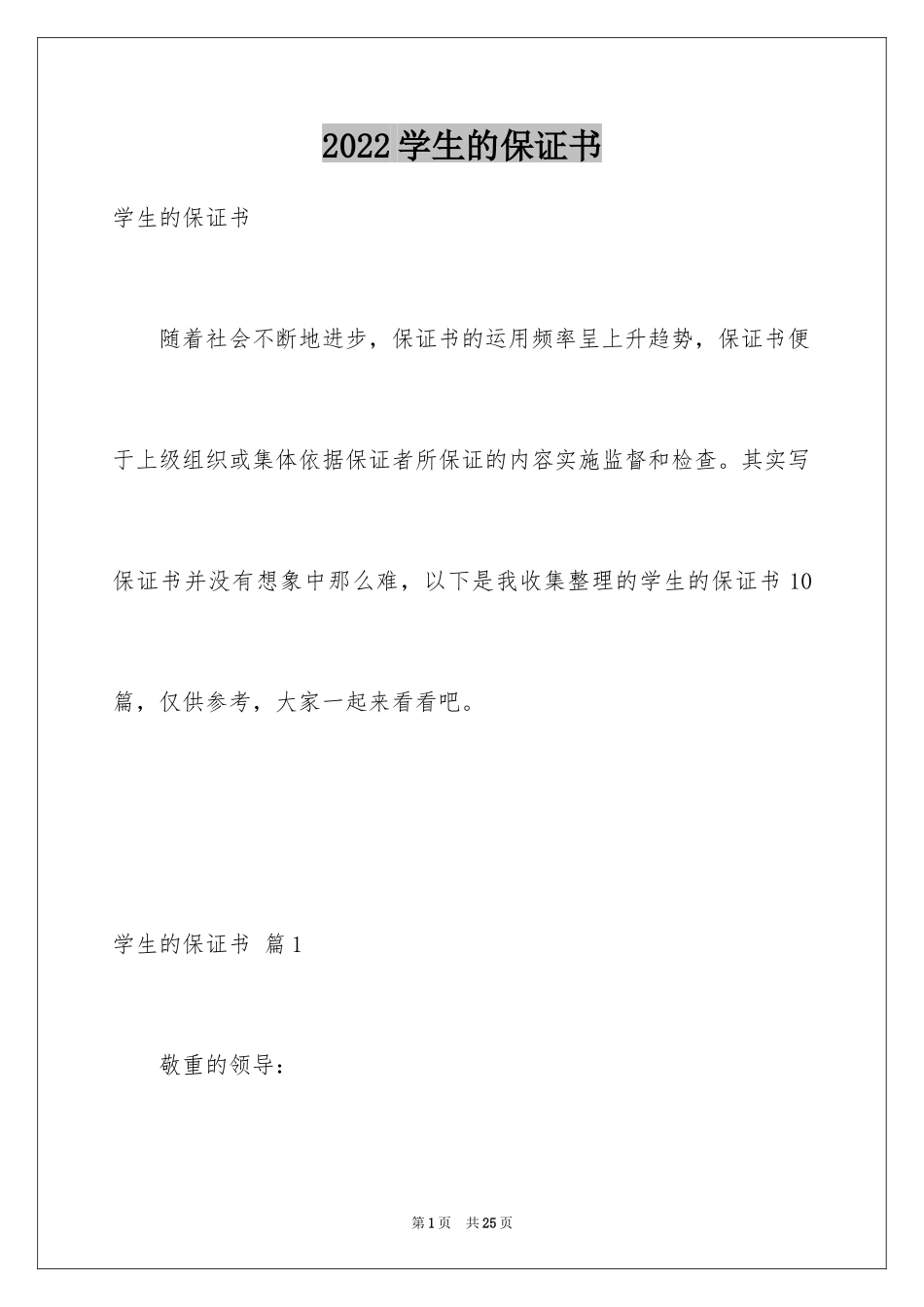 2022 学生的保证书

学生的保证书

随着社会不断地进步，保证书的运用频率呈上升趋势，保证书便于上级组织或集体依据保证者所保证的内容实施监督和检查。其实写保证书并没有想象中那么难，以下是我收集整理的学生的保证书 10 篇，仅供参考，大家一起来看看吧。

学生的保证书 篇 1

敬重的领导：

第 1 页 共 25 页